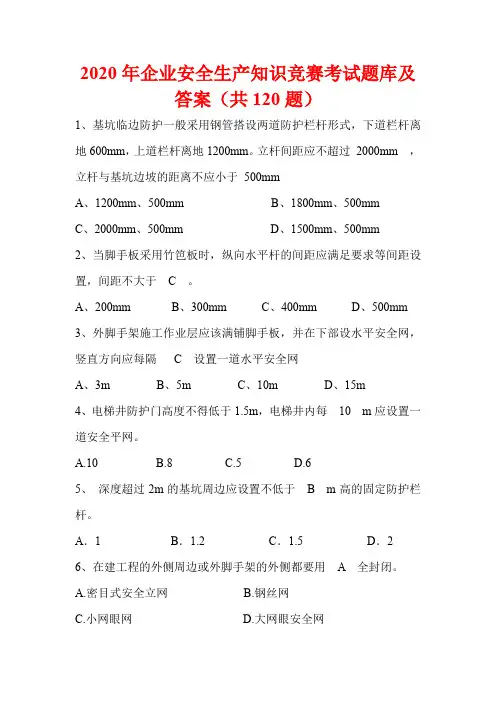 2020 年企业安全生产知识竞赛考试题库及答案（共 120 题）

1、基坑临边防护一般采用钢管搭设两道防护栏杆形式，下道栏杆离地 600mm，上道栏杆离地 1200mm。立杆间距应不超过 2000mm ，立杆与基坑边坡的距离不应小于 500mm

A、1200mm、500mm　　B、1800mm、500mm

C、2000mm、500mm　　D、1500mm、500mm

2、当脚手板采用竹笆板时，纵向水平杆的间距应满足要求等间距设置，间距不大于 C 。

A、200mm　B、300mm　C、400mm　D、500mm

3、外脚手架施工作业层应该满铺脚手板，并在下部设水平安全网，竖直方向应每隔 C 设置一道水平安全网

A、3m　B、5m　C、10m　D、15m

4、电梯井防护门高度不得低于 1.5m，电梯井内每 10 m 应设置一道安全平网。

A.10　B.8　C.5　D.6

5、 深度超过 2m 的基坑周边应设置不低于 B m 高的固定防护栏杆。

A．1　B．1.2　C．1.5　D．2

6、在建工程的外侧周边或外脚手架的外侧都要用 A 全封闭。

A.密目式安全立网　B.钢丝网

C.小网眼网　D.大网眼安全网